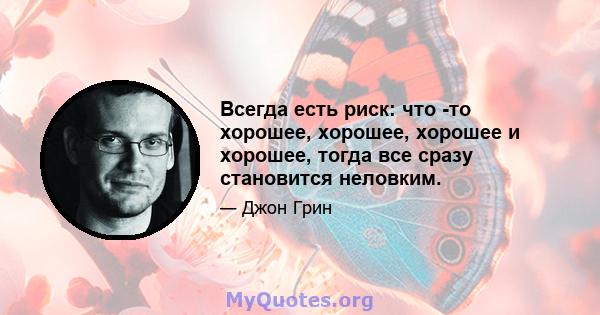 Всегда есть риск: что -то хорошее, хорошее, хорошее и хорошее, тогда все сразу становится неловким.

— Джон Грин

MyQuotes.org